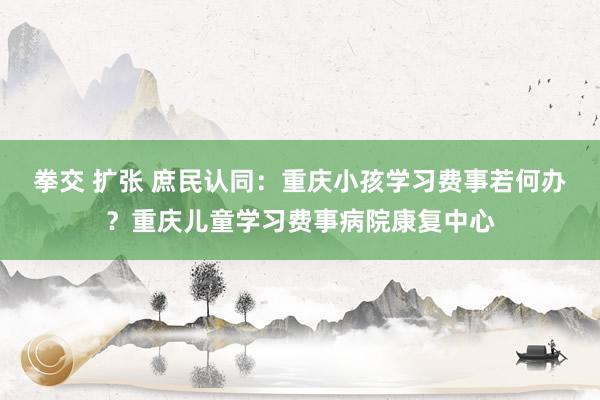 拳交 扩张 庶民认同：重庆小孩学习费事若何办？重庆儿童学习费事病院康复中心